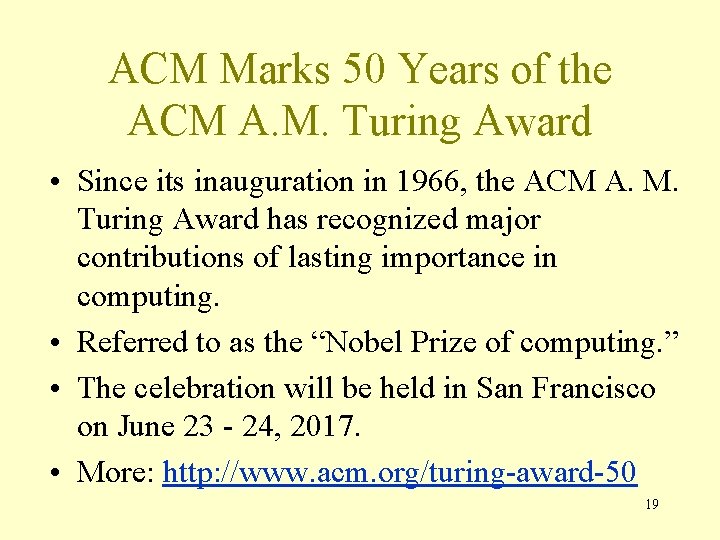 ACM Marks 50 Years of the ACM A.M. Turing Award

• Since its inauguration in 1966, the ACM A. M. Turing Award has recognized major contributions of lasting importance in computing.
• Referred to as the "Nobel Prize of computing."
• The celebration will be held in San Francisco on June 23 - 24, 2017.
• More: http://www.acm.org/turing-award-50

19